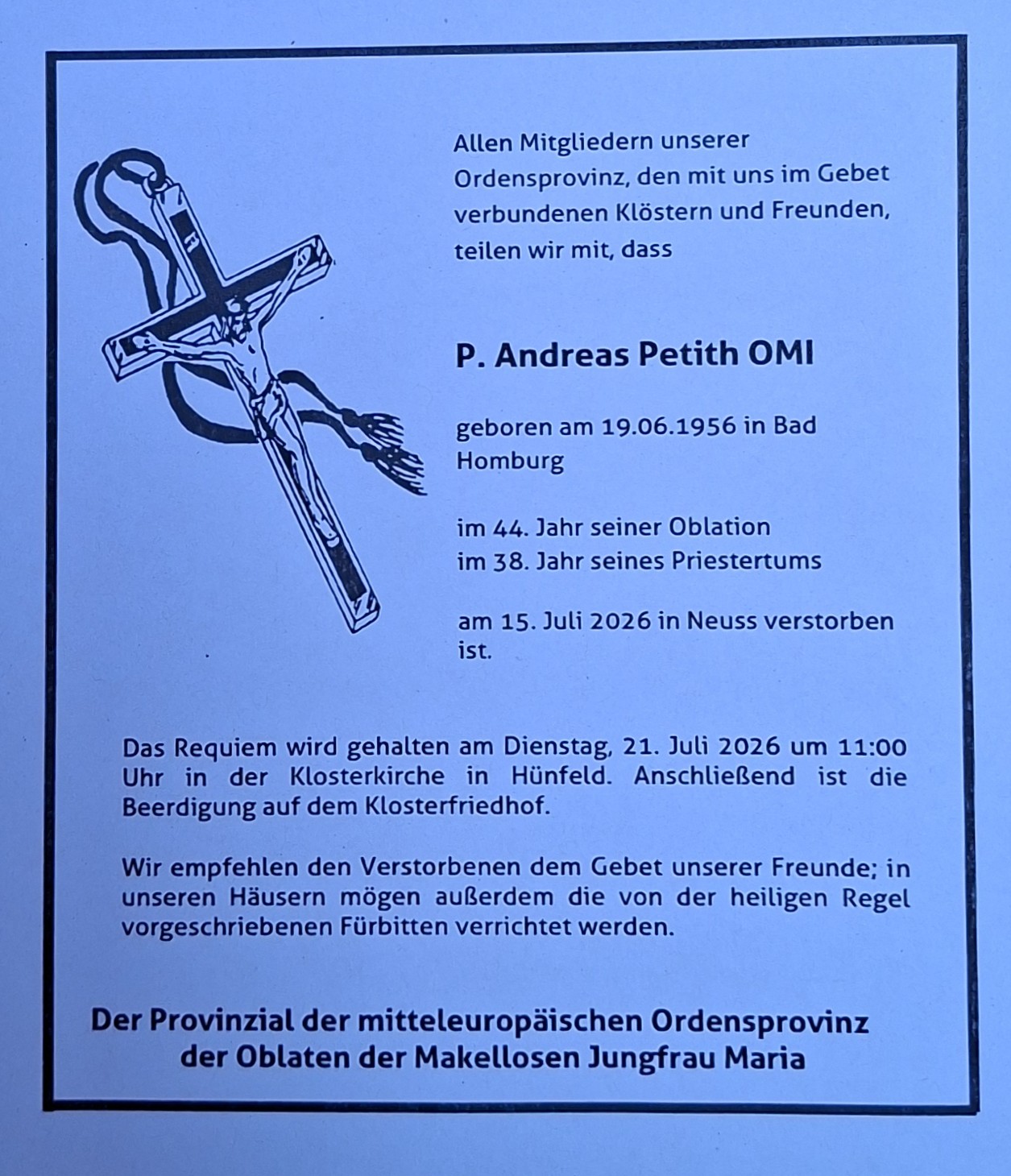 Allen Mitgliedern unserer Ordensprovinz, den mit uns im Gebet verbundenen Klöstern und Freunden, teilen wir mit, dass

P. Andreas Petith OMI

geboren am 19.06.1956 in Bad Homburg

im 44. Jahr seiner Oblation
im 38. Jahr seines Priestertums

am 15. Juli 2026 in Neuss verstorben ist.

Das Requiem wird gehalten am Dienstag, 21. Juli 2026 um 11:00 Uhr in der Klosterkirche in Hünfeld. Anschließend ist die Beerdigung auf dem Klosterfriedhof.

Wir empfehlen den Verstorbenen dem Gebet unserer Freunde; in unseren Häusern mögen außerdem die von der heiligen Regel vorgeschriebenen Fürbitten verrichtet werden.

Der Provinzial der mitteleuropäischen Ordensprovinz der Oblaten der Makellosen Jungfrau Maria